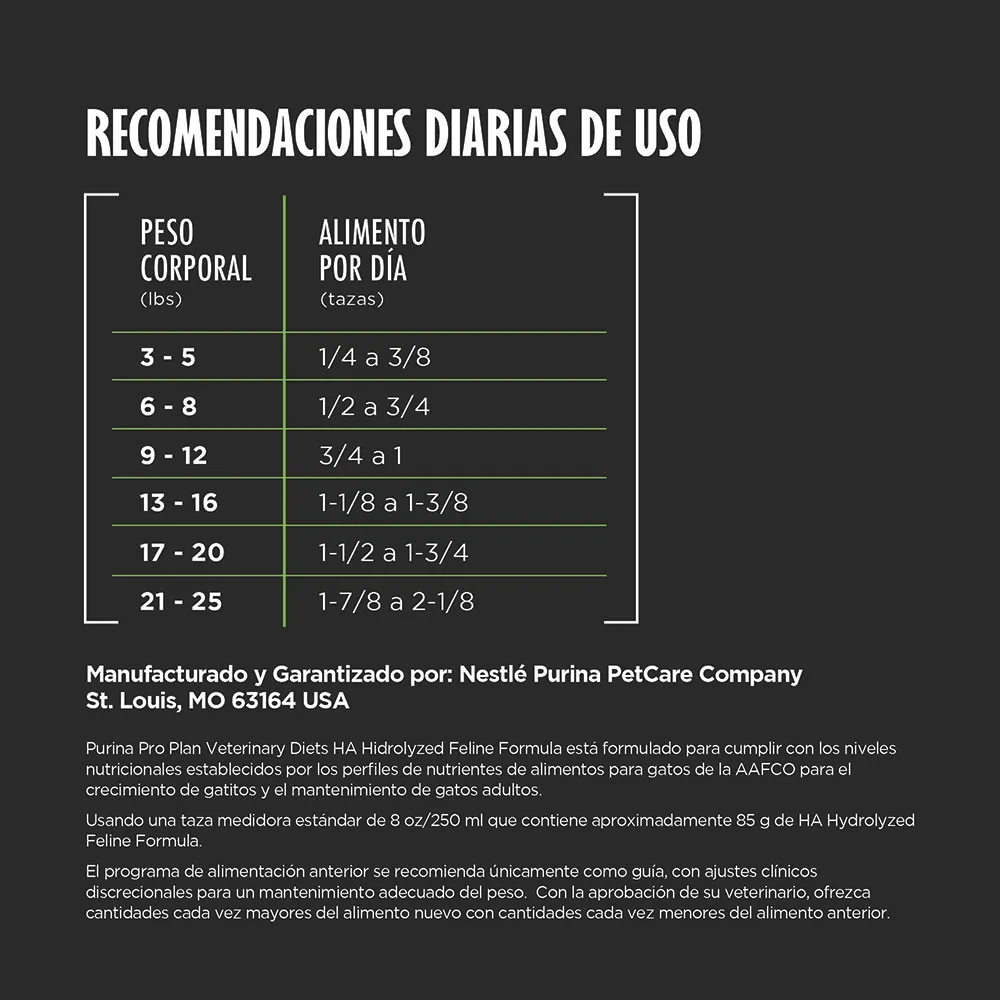 RECOMENDACIONES DIARIAS DE USO

| PESO CORPORAL (lbs) | ALIMENTO POR DÍA (tazas) |
|---|---|
| 3 - 5 | 1/4 a 3/8 |
| 6 - 8 | 1/2 a 3/4 |
| 9 - 12 | 3/4 a 1 |
| 13 - 16 | 1-1/8 a 1-3/8 |
| 17 - 20 | 1-1/2 a 1-3/4 |
| 21 - 25 | 1-7/8 a 2-1/8 |

Manufacturado y Garantizado por: Nestlé Purina PetCare Company St. Louis, MO 63164 USA

Purina Pro Plan Veterinary Diets HA Hidrolyzed Feline Formula está formulado para cumplir con los niveles nutricionales establecidos por los perfiles de nutrientes de alimentos para gatos de la AAFCO para el crecimiento de gatitos y el mantenimiento de gatos adultos.

Usando una taza medidora estándar de 8 oz/250 ml que contiene aproximadamente 85 g de HA Hydrolyzed Feline Formula.

El programa de alimentación anterior se recomienda únicamente como guía, con ajustes clínicos discrecionales para un mantenimiento adecuado del peso. Con la aprobación de su veterinario, ofrezca cantidades cada vez mayores del alimento nuevo con cantidades cada vez menores del alimento anterior.